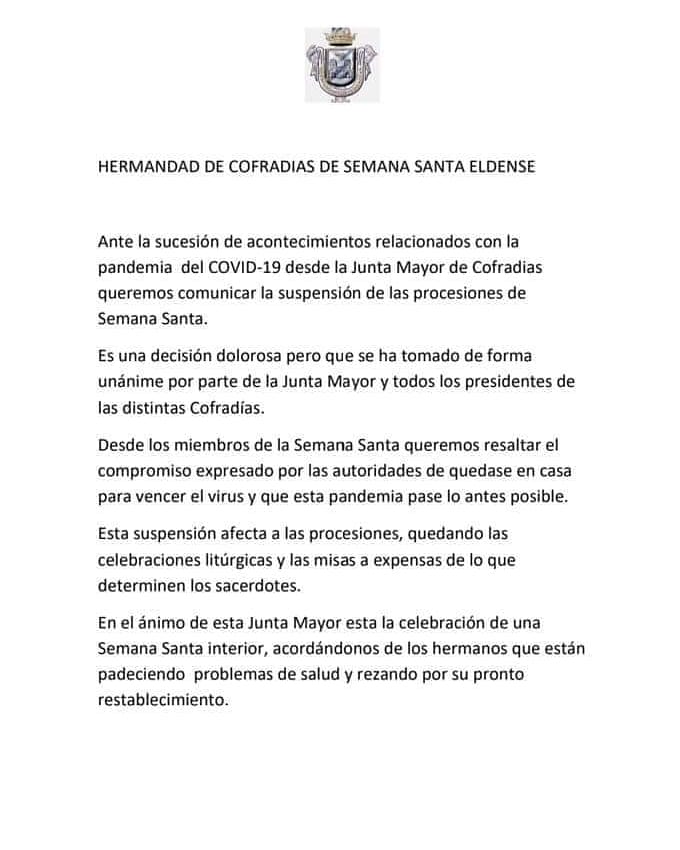 HERMANDAD DE COFRADIAS DE SEMANA SANTA ELDENSE

Ante la sucesión de acontecimientos relacionados con la pandemia del COVID-19 desde la Junta Mayor de Cofradias queremos comunicar la suspensión de las procesiones de Semana Santa.

Es una decisión dolorosa pero que se ha tomado de forma unánime por parte de la Junta Mayor y todos los presidentes de las distintas Cofradías.

Desde los miembros de la Semana Santa queremos resaltar el compromiso expresado por las autoridades de quedase en casa para vencer el virus y que esta pandemia pase lo antes posible.

Esta suspensión afecta a las procesiones, quedando las celebraciones litúrgicas y las misas a expensas de lo que determinen los sacerdotes.

En el ánimo de esta Junta Mayor esta la celebración de una Semana Santa interior, acordándonos de los hermanos que están padeciendo problemas de salud y rezando por su pronto restablecimiento.